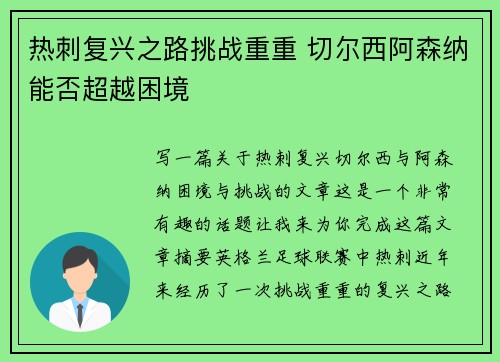 热刺复兴之路挑战重重 切尔西阿森纳能否超越困境

写一篇关于热刺复兴切尔西与阿森纳困境与挑战的文章这是一个非常有趣的话题让我来为你完成这篇文章摘要英格兰足球联赛中热刺近年来经历了一次挑战重重的复兴之路